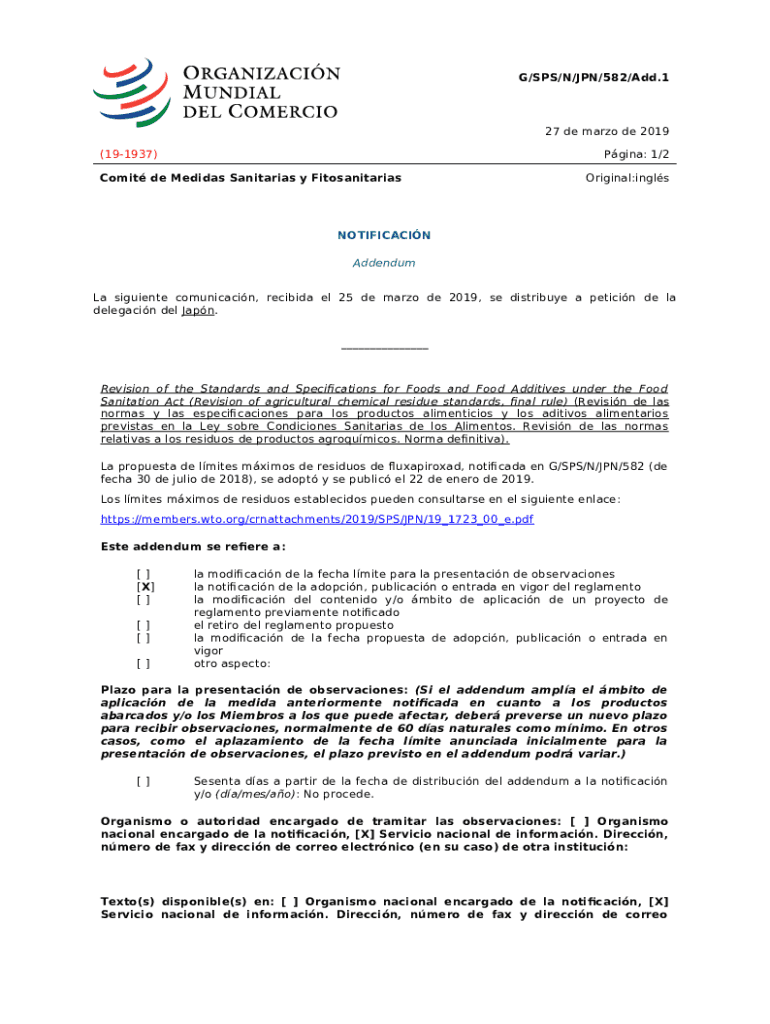 ORGANIZACIÓN MUNDIAL DEL COMERCIO

G/SPS/N/JPN/582/Add.1

27 de marzo de 2019

(19-1937)

Página: 1/2

Comité de Medidas Sanitarias y Fitosanitarias

Original:inglés

NOTIFICACIÓN

Addendum

La siguiente comunicación, recibida el 25 de marzo de 2019, se distribuye a petición de la delegación del Japón.

_______________

Revision of the Standards and Specifications for Foods and Food Additives under the Food Sanitation Act (Revision of agricultural chemical residue standards, final rule) (Revisión de las normas y las especificaciones para los productos alimenticios y los aditivos alimentarios previstas en la Ley sobre Condiciones Sanitarias de los Alimentos. Revisión de las normas relativas a los residuos de productos agroquímicos. Norma definitiva).

La propuesta de límites máximos de residuos de fluxapiroxad, notificada en G/SPS/N/JPN/582 (de fecha 30 de julio de 2018), se adoptó y se publicó el 22 de enero de 2019.

Los límites máximos de residuos establecidos pueden consultarse en el siguiente enlace:

https://members.wto.org/crnattachments/2019/SPS/JPN/19_1723_00_e.pdf

Este addendum se refiere a:

[ ] la modificación de la fecha límite para la presentación de observaciones
[X] la notificación de la adopción, publicación o entrada en vigor del reglamento
[ ] la modificación del contenido y/o ámbito de aplicación de un proyecto de reglamento previamente notificado
[ ] el retiro del reglamento propuesto
[ ] la modificación de la fecha propuesta de adopción, publicación o entrada en vigor
[ ] otro aspecto:

Plazo para la presentación de observaciones: (Si el addendum amplía el ámbito de aplicación de la medida anteriormente notificada en cuanto a los productos abarcados y/o los Miembros a los que puede afectar, deberá preverse un nuevo plazo para recibir observaciones, normalmente de 60 días naturales como mínimo. En otros casos, como el aplazamiento de la fecha límite anunciada inicialmente para la presentación de observaciones, el plazo previsto en el addendum podrá variar.)

[ ] Sesenta días a partir de la fecha de distribución del addendum a la notificación y/o (día/mes/año): No procede.

Organismo o autoridad encargado de tramitar las observaciones: [ ] Organismo nacional encargado de la notificación, [X] Servicio nacional de información. Dirección, número de fax y dirección de correo electrónico (en su caso) de otra institución:

Texto(s) disponible(s) en: [ ] Organismo nacional encargado de la notificación, [X] Servicio nacional de información. Dirección, número de fax y dirección de correo